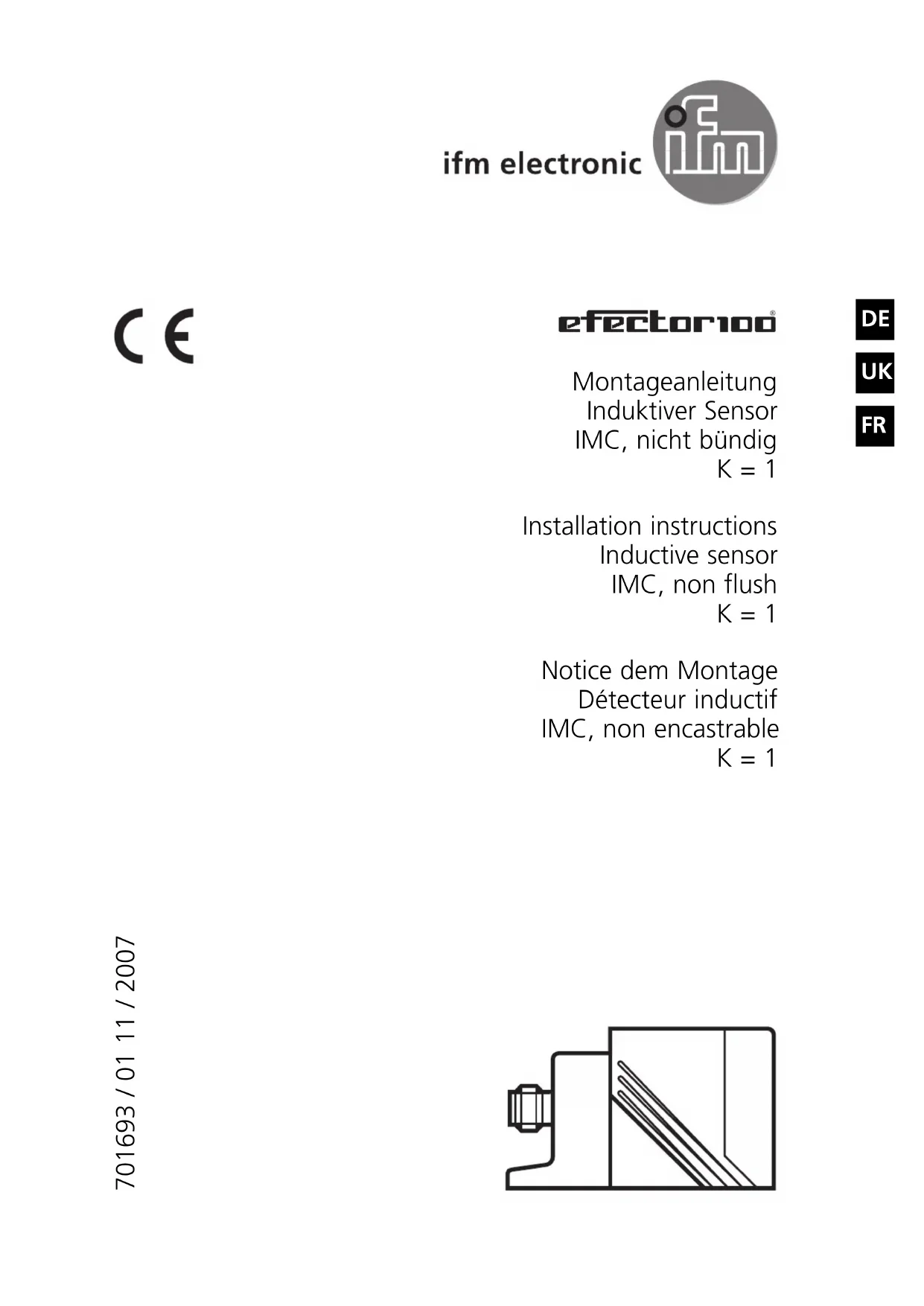 ifm electronic

ifm

CE

efector100®

DE

UK

FR

Montageanleitung
Induktiver Sensor
IMC, nicht bündig
K = 1

Installation instructions
Inductive sensor
IMC, non flush
K = 1

Notice dem Montage
Détecteur inductif
IMC, non encastrable
K = 1

701693 / 01 11 / 2007